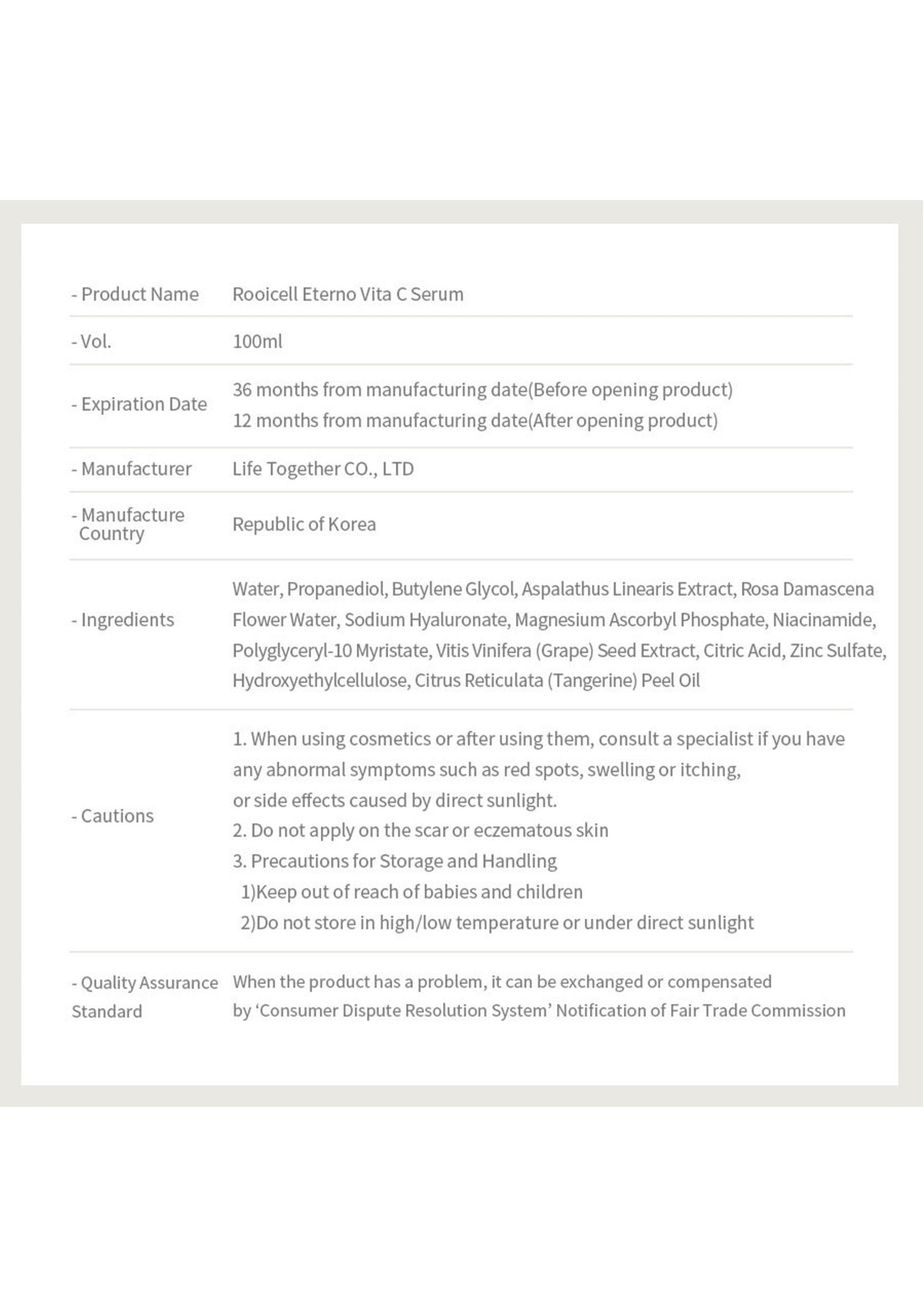 - Product Name
Rooicell Eterno Vita C Serum

- Vol.
100ml

- Expiration Date
36 months from manufacturing date(Before opening product)
12 months from manufacturing date(After opening product)

- Manufacturer
Life Together CO., LTD

- Manufacture Country
Republic of Korea

- Ingredients
Water, Propanediol, Butylene Glycol, Aspalathus Linearis Extract, Rosa Damascena Flower Water, Sodium Hyaluronate, Magnesium Ascorbyl Phosphate, Niacinamide, Polyglyceryl-10 Myristate, Vitis Vinifera (Grape) Seed Extract, Citric Acid, Zinc Sulfate, Hydroxyethylcellulose, Citrus Reticulata (Tangerine) Peel Oil

- Cautions
1. When using cosmetics or after using them, consult a specialist if you have any abnormal symptoms such as red spots, swelling or itching,
or side effects caused by direct sunlight.
2. Do not apply on the scar or eczematous skin
3. Precautions for Storage and Handling
1)Keep out of reach of babies and children
2)Do not store in high/low temperature or under direct sunlight

- Quality Assurance Standard
When the product has a problem, it can be exchanged or compensated by 'Consumer Dispute Resolution System' Notification of Fair Trade Commission